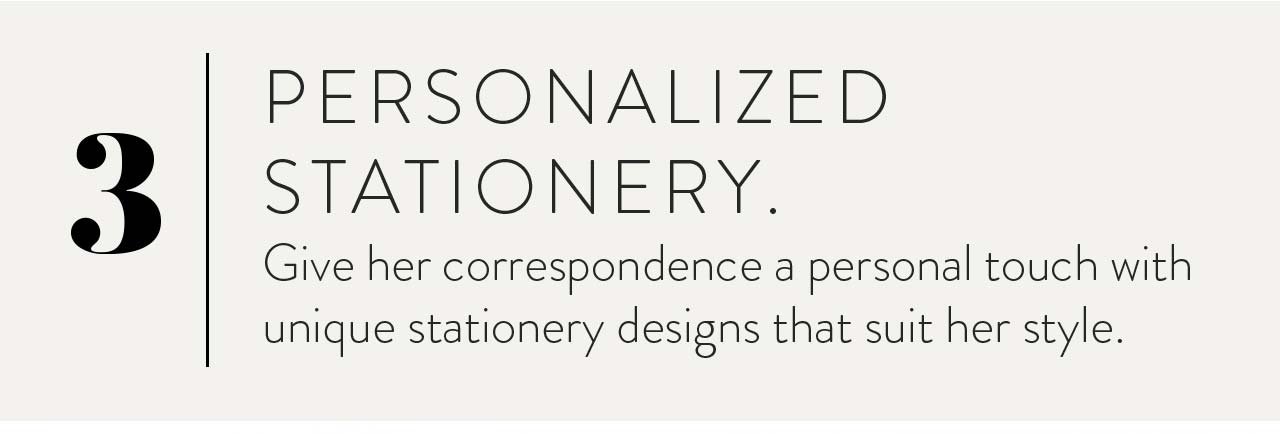 3

PERSONALIZED STATIONERY.

Give her correspondence a personal touch with unique stationery designs that suit her style.